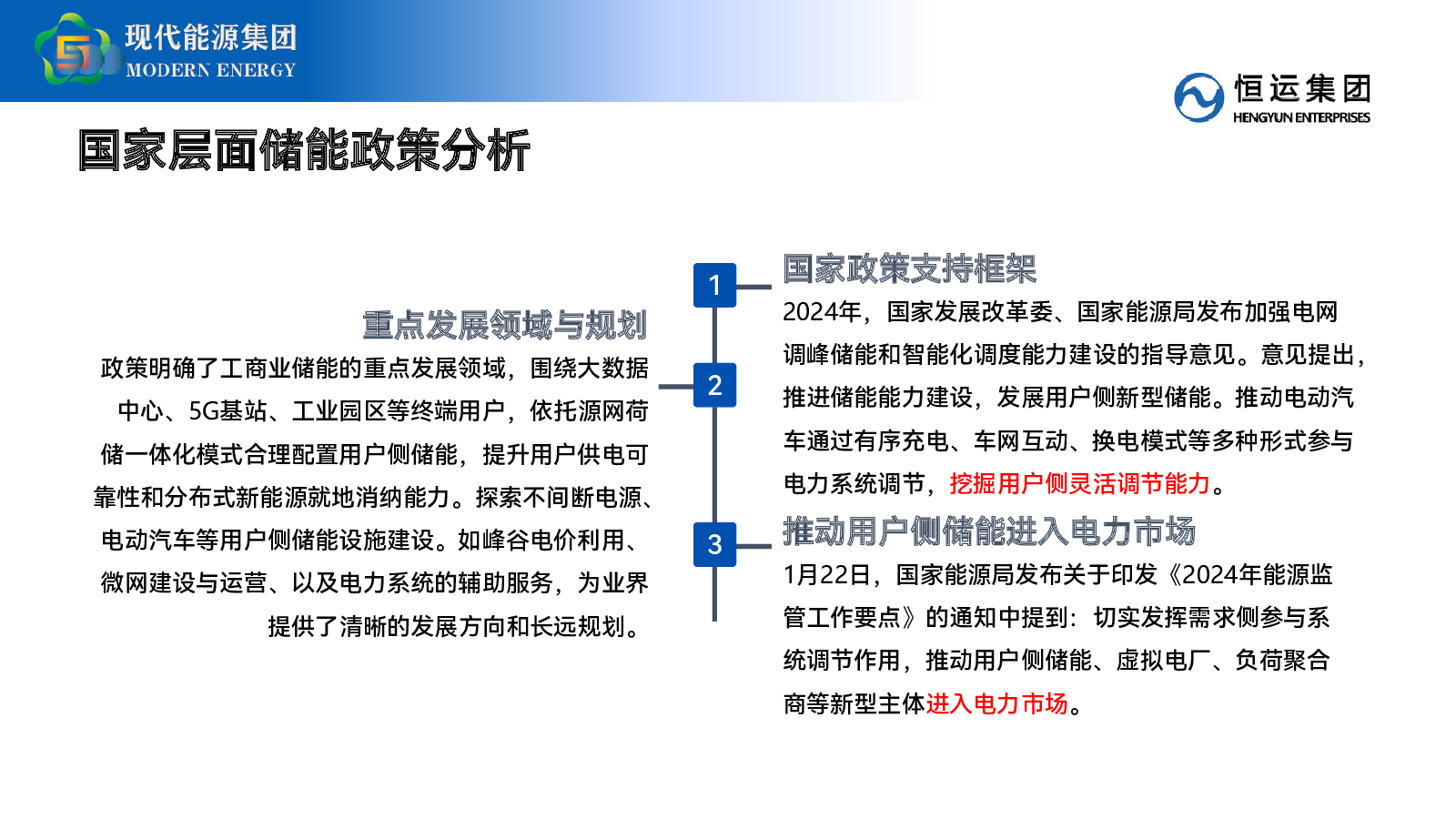 现代能源集团
MODERN ENERGY

恒运集团
HENGYUN ENTERPRISES

国家层面储能政策分析

1
国家政策支持框架
2024年，国家发展改革委、国家能源局发布加强电网调峰储能和智能化调度能力建设的指导意见。意见提出，推进储能能力建设，发展用户侧新型储能。推动电动汽车通过有序充电、车网互动、换电模式等多种形式参与电力系统调节，挖掘用户侧灵活调节能力。

2
重点发展领域与规划
政策明确了工商业储能的重点发展领域，围绕大数据中心、5G基站、工业园区等终端用户，依托源网荷储一体化模式合理配置用户侧储能，提升用户供电可靠性和分布式新能源就地消纳能力。探索不间断电源、电动汽车等用户侧储能设施建设。如峰谷电价利用、微网建设与运营、以及电力系统的辅助服务，为业界提供了清晰的发展方向和长远规划。

3
推动用户侧储能进入电力市场
1月22日，国家能源局发布关于印发《2024年能源监管工作要点》的通知中提到：切实发挥需求侧参与系统调节作用，推动用户侧储能、虚拟电厂、负荷聚合商等新型主体进入电力市场。